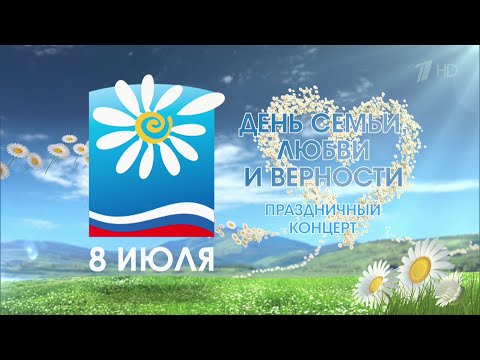 1 HD

ДЕНЬ СЕМЬИ, ЛЮБВИ И ВЕРНОСТИ

ПРАЗДНИЧНЫЙ КОНЦЕРТ

8 ИЮЛЯ